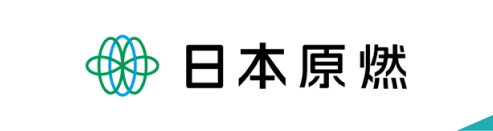 日本原燃